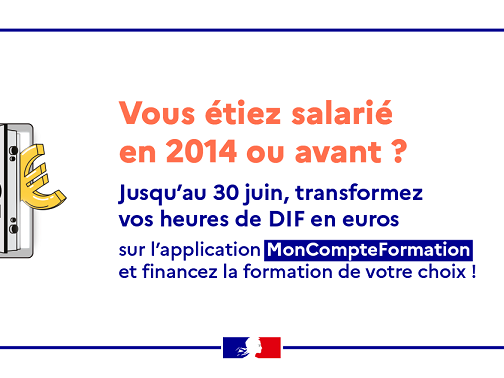 Vous étiez salarié en 2014 ou avant ?

Jusqu'au 30 juin, transformez vos heures de DIF en euros

sur l'application MonCompteFormation et financez la formation de votre choix !